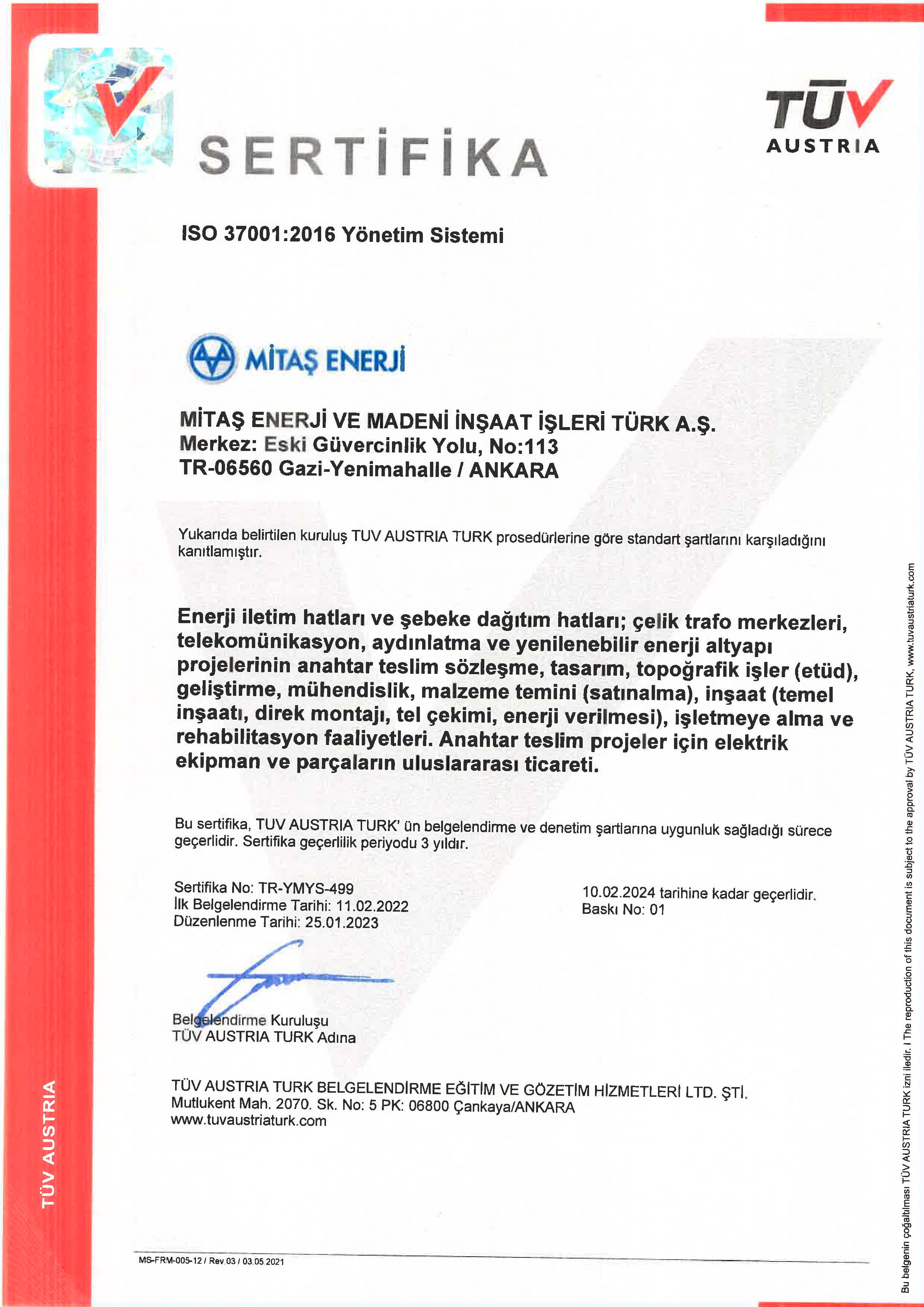 SERTİFİKA

TÜV AUSTRIA

ISO 37001:2016 Yönetim Sistemi

MİTAŞ ENERJİ

MİTAŞ ENERJİ VE MADENİ İNŞAAT İŞLERİ TÜRK A.Ş.
Merkez: Eski Güvercinlik Yolu, No:113
TR-06560 Gazi-Yenimahalle / ANKARA

Yukarıda belirtilen kuruluş TUV AUSTRIA TURK prosedürlerine göre standart şartlarını karşıladığını kanıtlamıştır.

Enerji iletim hatları ve şebeke dağıtım hatları; çelik trafo merkezleri, telekomünikasyon, aydınlatma ve yenilenebilir enerji altyapı projelerinin anahtar teslim sözleşme, tasarım, topoğrafik işler (etüd), geliştirme, mühendislik, malzeme temini (satınalma), inşaat (temel inşaatı, direk montajı, tel çekimi, enerji verilmesi), işletmeye alma ve rehabilitasyon faaliyetleri. Anahtar teslim projeler için elektrik ekipman ve parçaların uluslararası ticareti.

Bu sertifika, TUV AUSTRIA TURK' ün belgelendirme ve denetim şartlarına uygunluk sağladığı sürece geçerlidir. Sertifika geçerlilik periyodu 3 yıldır.

Sertifika No: TR-YMYS-499
İlk Belgelendirme Tarihi: 11.02.2022
Düzenlenme Tarihi: 25.01.2023

10.02.2024 tarihine kadar geçerlidir.
Baskı No: 01

Belgelendirme Kuruluşu
TÜV AUSTRIA TURK Adına

TÜV AUSTRIA TURK BELGELENDİRME EĞİTİM VE GÖZETİM HİZMETLERİ LTD. ŞTİ.
Mutlukent Mah. 2070. Sk. No: 5 PK: 06800 Çankaya/ANKARA
www.tuvaustriaturk.com

TÜV AUSTRIA

MS-FRM-005-12 / Rev.03 / 03.05.2021

Bu belgenin çoğaltılması TÜV AUSTRIA TURK izni iledir. / The reproduction of this document is subject to the approval by TÜV AUSTRIA TURK, www.tuvaustriaturk.com